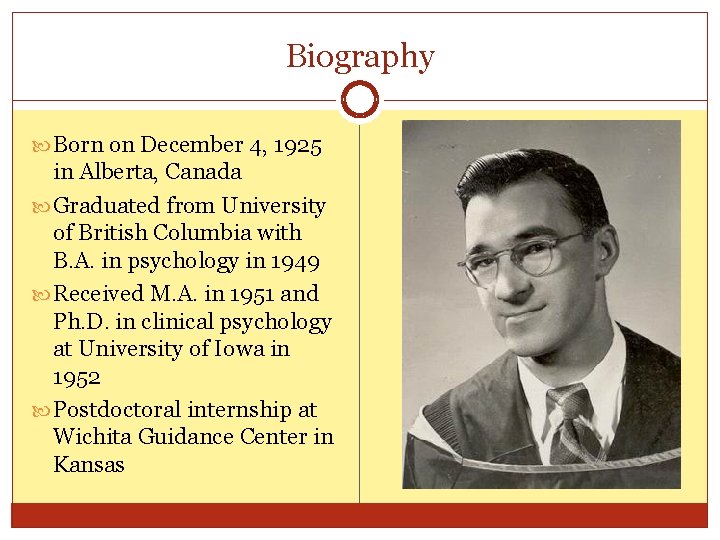 Biography

Born on December 4, 1925 in Alberta, Canada

Graduated from University of British Columbia with B.A. in psychology in 1949

Received M.A. in 1951 and Ph.D. in clinical psychology at University of Iowa in 1952

Postdoctoral internship at Wichita Guidance Center in Kansas